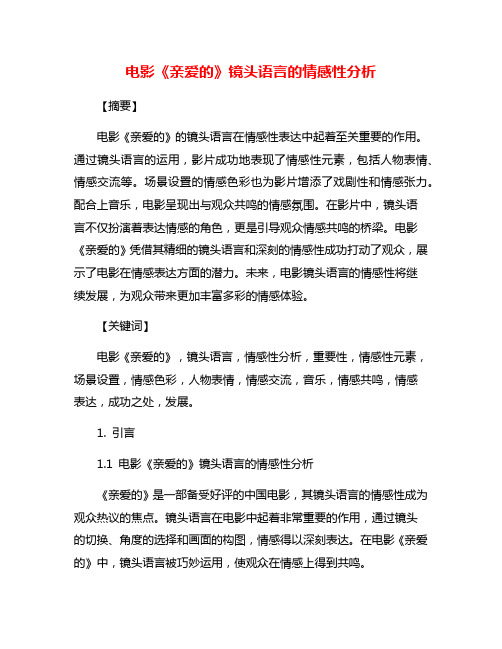 电影《亲爱的》镜头语言的情感性分析

【摘要】

电影《亲爱的》的镜头语言在情感性表达中起着至关重要的作用。通过镜头语言的运用，影片成功地表现了情感性元素，包括人物表情、情感交流等。场景设置的情感色彩也为影片增添了戏剧性和情感张力。配合上音乐，电影呈现出与观众共鸣的情感氛围。在影片中，镜头语言不仅扮演着表达情感的角色，更是引导观众情感共鸣的桥梁。电影《亲爱的》凭借其精细的镜头语言和深刻的情感性成功打动了观众，展示了电影在情感表达方面的潜力。未来，电影镜头语言的情感性将继续发展，为观众带来更加丰富多彩的情感体验。

【关键词】

电影《亲爱的》，镜头语言，情感性分析，重要性，情感性元素，场景设置，情感色彩，人物表情，情感交流，音乐，情感共鸣，情感表达，成功之处，发展。

1. 引言

1.1 电影《亲爱的》镜头语言的情感性分析

《亲爱的》是一部备受好评的中国电影，其镜头语言的情感性成为观众热议的焦点。镜头语言在电影中起着非常重要的作用，通过镜头的切换、角度的选择和画面的构图，情感得以深刻表达。在电影《亲爱的》中，镜头语言被巧妙运用，使观众在情感上得到共鸣。